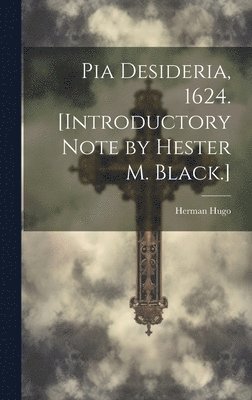 Pia Desideria, 1624. [Introductory Note by Hester M. Black.]

Herman Hugo